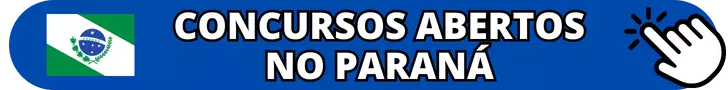 CONCURSOS ABERTOS NO PARANÁ